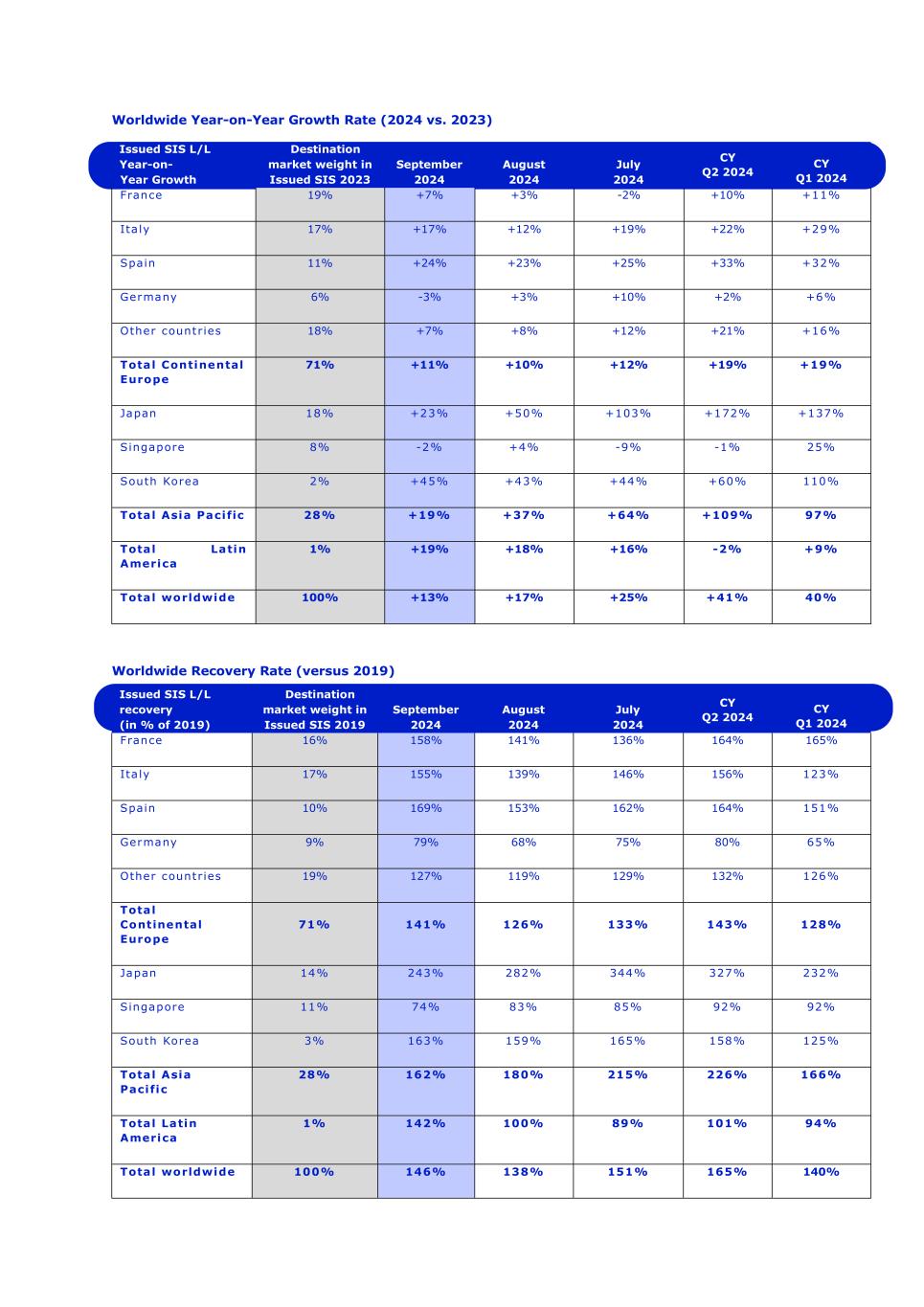 Worldwide Year-on-Year Growth Rate (2024 vs. 2023)

| Issued SIS L/L Year-on-Year Growth | Destination market weight in Issued SIS 2023 | September 2024 | August 2024 | July 2024 | CY Q2 2024 | CY Q1 2024 |
|---|---|---|---|---|---|---|
| France | 19% | +7% | +3% | -2% | +10% | +11% |
| Italy | 17% | +17% | +12% | +19% | +22% | +29% |
| Spain | 11% | +24% | +23% | +25% | +33% | +32% |
| Germany | 6% | -3% | +3% | +10% | +2% | +6% |
| Other countries | 18% | +7% | +8% | +12% | +21% | +16% |
| Total Continental Europe | 71% | +11% | +10% | +12% | +19% | +19% |
| Japan | 18% | +23% | +50% | +103% | +172% | +137% |
| Singapore | 8% | -2% | +4% | -9% | -1% | 25% |
| South Korea | 2% | +45% | +43% | +44% | +60% | 110% |
| Total Asia Pacific | 28% | +19% | +37% | +64% | +109% | 97% |
| Total Latin America | 1% | +19% | +18% | +16% | -2% | +9% |
| Total worldwide | 100% | +13% | +17% | +25% | +41% | 40% |

Worldwide Recovery Rate (versus 2019)

| Issued SIS L/L recovery (in % of 2019) | Destination market weight in Issued SIS 2019 | September 2024 | August 2024 | July 2024 | CY Q2 2024 | CY Q1 2024 |
|---|---|---|---|---|---|---|
| France | 16% | 158% | 141% | 136% | 164% | 165% |
| Italy | 17% | 155% | 139% | 146% | 156% | 123% |
| Spain | 10% | 169% | 153% | 162% | 164% | 151% |
| Germany | 9% | 79% | 68% | 75% | 80% | 65% |
| Other countries | 19% | 127% | 119% | 129% | 132% | 126% |
| Total Continental Europe | 71% | 141% | 126% | 133% | 143% | 128% |
| Japan | 14% | 243% | 282% | 344% | 327% | 232% |
| Singapore | 11% | 74% | 83% | 85% | 92% | 92% |
| South Korea | 3% | 163% | 159% | 165% | 158% | 125% |
| Total Asia Pacific | 28% | 162% | 180% | 215% | 226% | 166% |
| Total Latin America | 1% | 142% | 100% | 89% | 101% | 94% |
| Total worldwide | 100% | 146% | 138% | 151% | 165% | 140% |